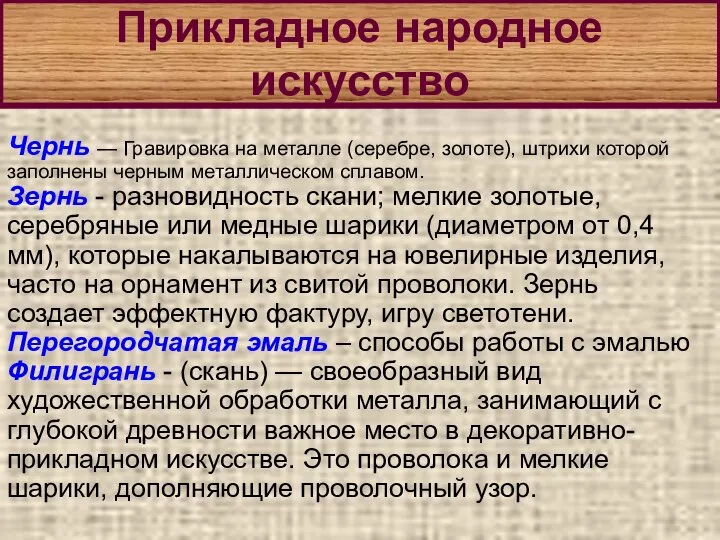 Прикладное народное искусство

Чернь — Гравировка на металле (серебре, золоте), штрихи которой заполнены черным металлическом сплавом.
Зернь - разновидность скани; мелкие золотые, серебряные или медные шарики (диаметром от 0,4 мм), которые накалываются на ювелирные изделия, часто на орнамент из свитой проволоки. Зернь создает эффектную фактуру, игру светотени.
Перегородчатая эмаль – способы работы с эмалью
Филигрань - (скань) — своеобразный вид художественной обработки металла, занимающий с глубокой древности важное место в декоративно-прикладном искусстве. Это проволока и мелкие шарики, дополняющие проволочный узор.